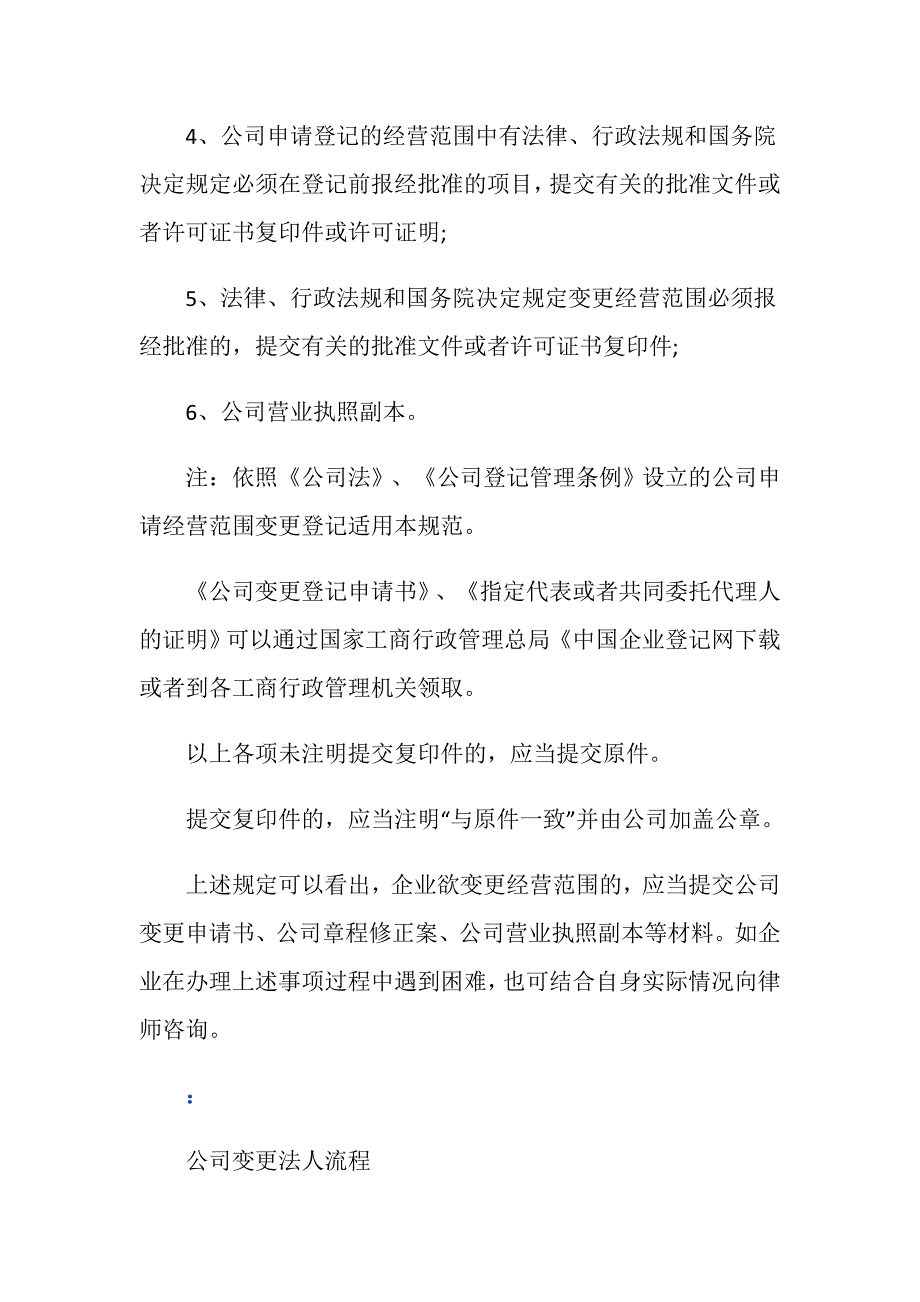 4、公司申请登记的经营范围中有法律、行政法规和国务院决定规定必须在登记前报经批准的项目，提交有关的批准文件或者许可证书复印件或许可证明;

5、法律、行政法规和国务院决定规定变更经营范围必须报经批准的，提交有关的批准文件或者许可证书复印件;

6、公司营业执照副本。

注：依照《公司法》、《公司登记管理条例》设立的公司申请经营范围变更登记适用本规范。

《公司变更登记申请书》、《指定代表或者共同委托代理人的证明》可以通过国家工商行政管理总局《中国企业登记网下载或者到各工商行政管理机关领取。

以上各项未注明提交复印件的，应当提交原件。

提交复印件的，应当注明“与原件一致”并由公司加盖公章。

上述规定可以看出，企业欲变更经营范围的，应当提交公司变更申请书、公司章程修正案、公司营业执照副本等材料。如企业在办理上述事项过程中遇到困难，也可结合自身实际情况向律师咨询。

:

公司变更法人流程